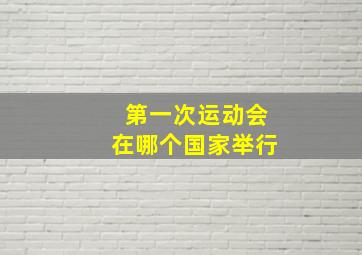 第一次运动会
在哪个国家举行